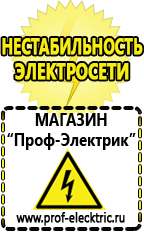 НЕСТАБИЛЬНОСТЬ ЭЛЕКТРОСЕТИ

МАГАЗИН
“Проф-Электрик”

www.prof-electric.ru